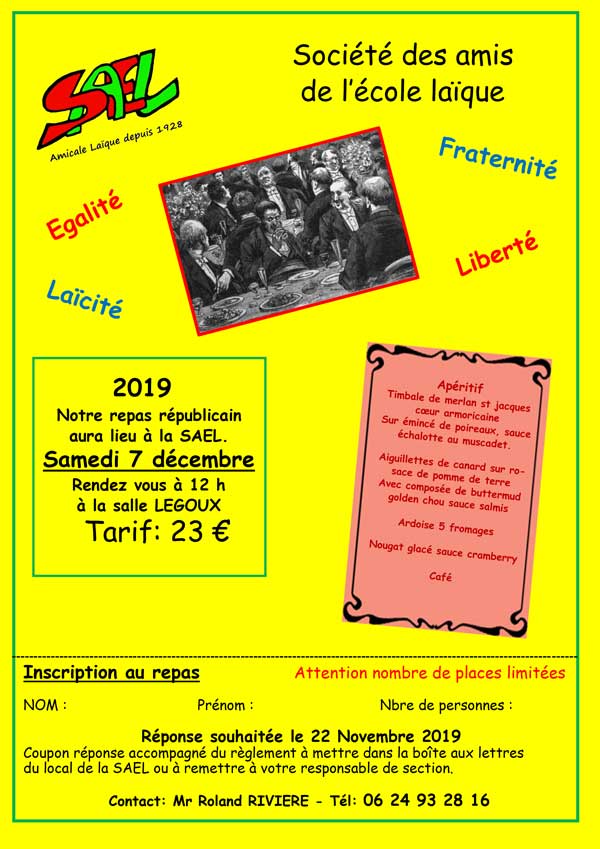 SAEL
Amicale Laïque depuis 1928

Société des amis de l'école laïque

Fraternité

Egalité

Liberté

Laïcité

2019
Notre repas républicain aura lieu à la SAEL.
Samedi 7 décembre
Rendez vous à 12 h
à la salle LEGOUX
Tarif: 23 €

Apéritif
Timbale de merlan st jacques cœur armoricaine
Sur émincé de poireaux, sauce échalotte au muscadet.

Aiguillettes de canard sur rosace de pomme de terre
Avec composée de buttermud golden chou sauce salmis

Ardoise 5 fromages

Nougat glacé sauce cramberry

Café

Inscription au repas

Attention nombre de places limitées

NOM :

Prénom :

Nbre de personnes :

Réponse souhaitée le 22 Novembre 2019
Coupon réponse accompagné du règlement à mettre dans la boîte aux lettres du local de la SAEL ou à remettre à votre responsable de section.

Contact: Mr Roland RIVIERE - Tél: 06 24 93 28 16